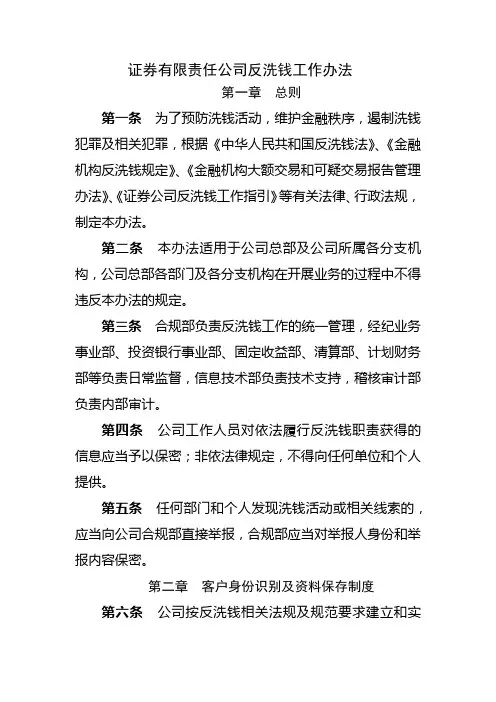 证券有限责任公司反洗钱工作办法

第一章　总则

第一条　为了预防洗钱活动，维护金融秩序，遏制洗钱犯罪及相关犯罪，根据《中华人民共和国反洗钱法》、《金融机构反洗钱规定》、《金融机构大额交易和可疑交易报告管理办法》、《证券公司反洗钱工作指引》等有关法律、行政法规，制定本办法。

第二条　本办法适用于公司总部及公司所属各分支机构，公司总部各部门及各分支机构在开展业务的过程中不得违反本办法的规定。

第三条　合规部负责反洗钱工作的统一管理，经纪业务事业部、投资银行事业部、固定收益部、清算部、计划财务部等负责日常监督，信息技术部负责技术支持，稽核审计部负责内部审计。

第四条　公司工作人员对依法履行反洗钱职责获得的信息应当予以保密；非依法律规定，不得向任何单位和个人提供。

第五条　任何部门和个人发现洗钱活动或相关线索的，应当向公司合规部直接举报，合规部应当对举报人身份和举报内容保密。

第二章　客户身份识别及资料保存制度

第六条　公司按反洗钱相关法规及规范要求建立和实